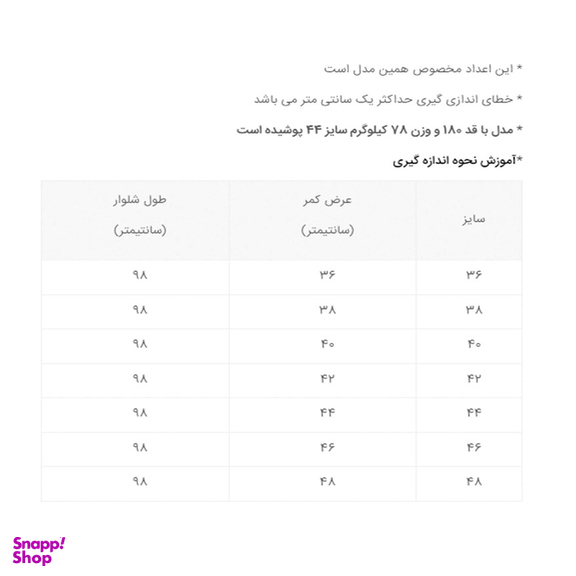 * این اعداد مخصوص همین مدل است

* خطای اندازی گیری حداکثر یک سانتی متر می باشد

* مدل با قد ۱۸۰ و وزن ۷۸ کیلوگرم سایز ۴۴ پوشیده است

*آموزش نحوه اندازه گیری

| سایز | عرض کمر (سانتیمتر) | طول شلوار (سانتیمتر) |
|---|---|---|
| ۳۶ | ۳۶ | ۹۸ |
| ۳۸ | ۳۸ | ۹۸ |
| ۴۰ | ۴۰ | ۹۸ |
| ۴۲ | ۴۲ | ۹۸ |
| ۴۴ | ۴۴ | ۹۸ |
| ۴۶ | ۴۶ | ۹۸ |
| ۴۸ | ۴۸ | ۹۸ |

Snapp! Shop